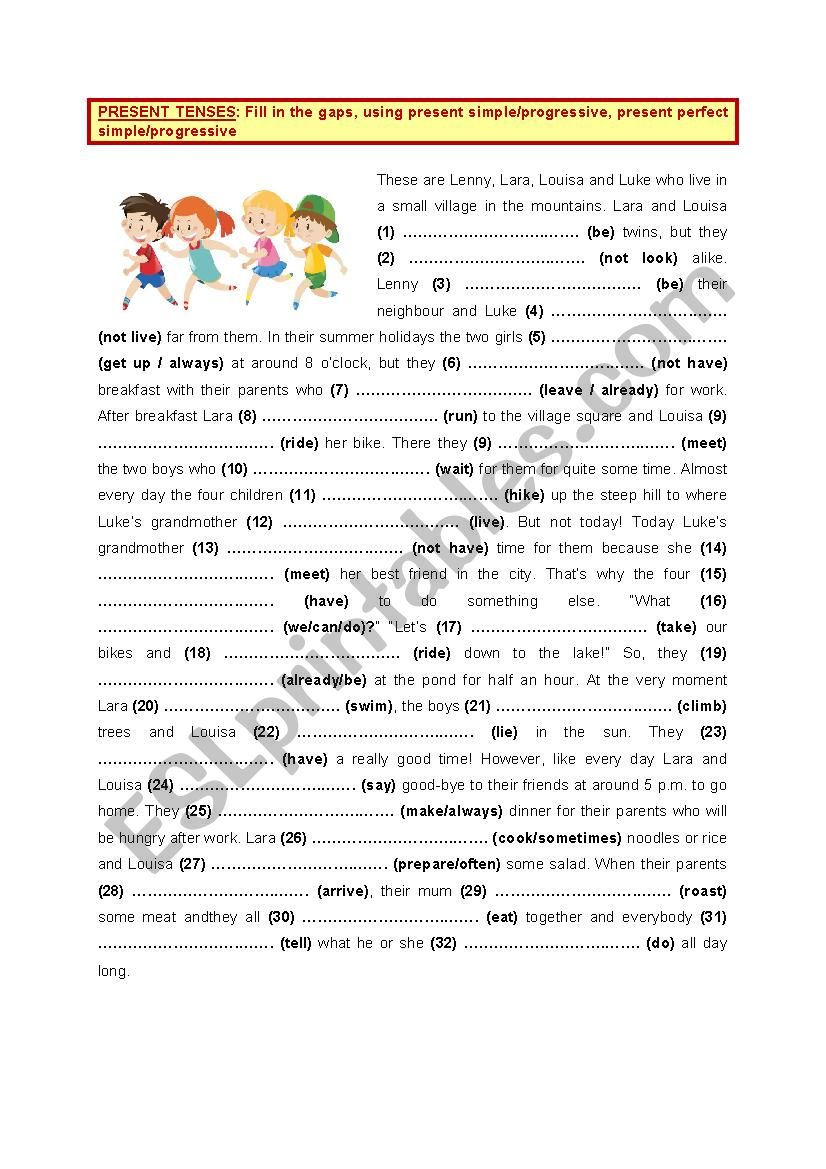 PRESENT TENSES: Fill in the gaps, using present simple/progressive, present perfect simple/progressive

These are Lenny, Lara, Louisa and Luke who live in a small village in the mountains. Lara and Louisa (1) …………………………… (be) twins, but they (2) …………………………… (not look) alike. Lenny (3) …………………………… (be) their neighbour and Luke (4) …………………………… (not live) far from them. In their summer holidays the two girls (5) …………………………… (get up / always) at around 8 o'clock, but they (6) …………………………… (not have) breakfast with their parents who (7) …………………………… (leave / already) for work. After breakfast Lara (8) …………………………… (run) to the village square and Louisa (9) …………………………… (ride) her bike. There they (9) …………………………… (meet) the two boys who (10) …………………………… (wait) for them for quite some time. Almost every day the four children (11) …………………………… (hike) up the steep hill to where Luke's grandmother (12) …………………………… (live). But not today! Today Luke's grandmother (13) …………………………… (not have) time for them because she (14) …………………………… (meet) her best friend in the city. That's why the four (15) …………………………… (have) to do something else. "What (16) …………………………… (we/can/do)?" "Let's (17) …………………………… (take) our bikes and (18) …………………………… (ride) down to the lake!" So, they (19) …………………………… (already/be) at the pond for half an hour. At the very moment Lara (20) …………………………… (swim), the boys (21) …………………………… (climb) trees and Louisa (22) …………………………… (lie) in the sun. They (23) …………………………… (have) a really good time! However, like every day Lara and Louisa (24) …………………………… (say) good-bye to their friends at around 5 p.m. to go home. They (25) …………………………… (make/always) dinner for their parents who will be hungry after work. Lara (26) …………………………… (cook/sometimes) noodles or rice and Louisa (27) …………………………… (prepare/often) some salad. When their parents (28) …………………………… (arrive), their mum (29) …………………………… (roast) some meat andthey all (30) …………………………… (eat) together and everybody (31) …………………………… (tell) what he or she (32) …………………………… (do) all day long.

ESLprintables.com